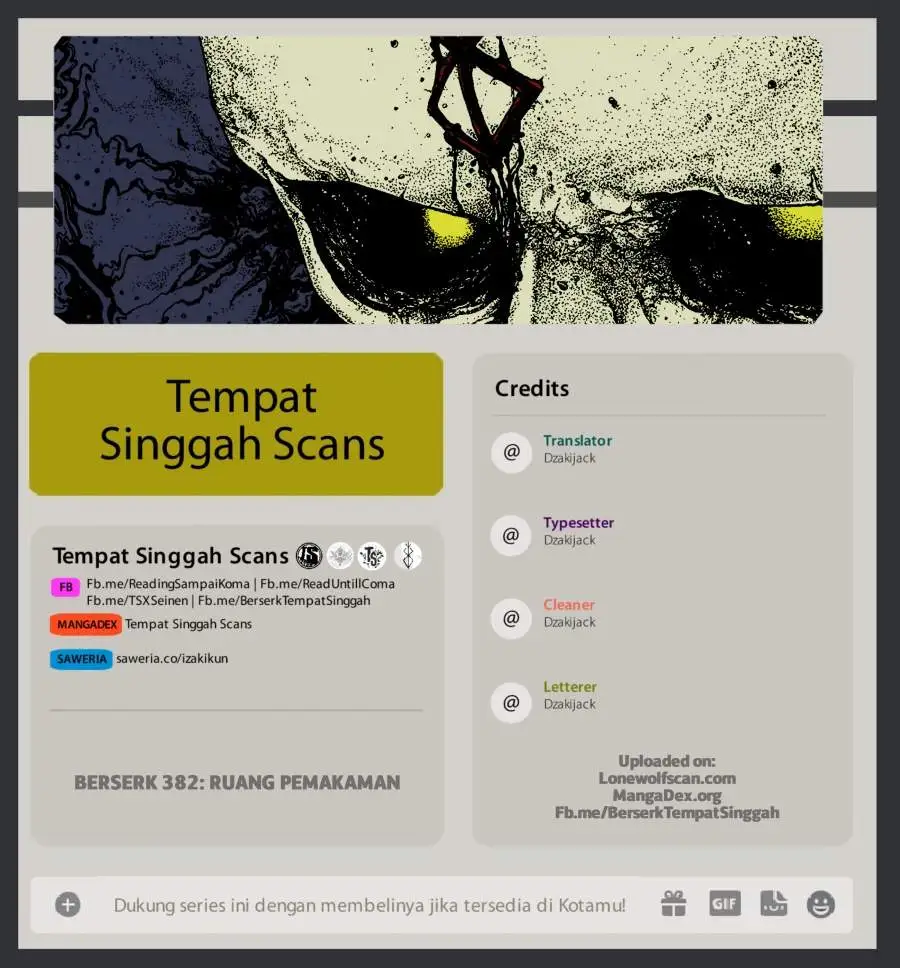 Tempat Singgah Scans

Tempat Singgah Scans

FB Fb.me/ReadingSampaiKoma | Fb.me/ReadUntillComa Fb.me/TSXSeinen | Fb.me/BerserkTempatSinggah

MANGADEX Tempat Singgah Scans

SAWERIA saweria.co/izakikun

BERSERK 382: RUANG PEMAKAMAN

Credits

@ Translator
Dzakijack

@ Typesetter
Dzakijack

@ Cleaner
Dzakijack

@ Letterer
Dzakijack

Uploaded on:
Lonewolfscan.com
MangaDex.org
Fb.me/BerserkTempatSinggah

Dukung series ini dengan membelinya jika tersedia di Kotamu!

GIF